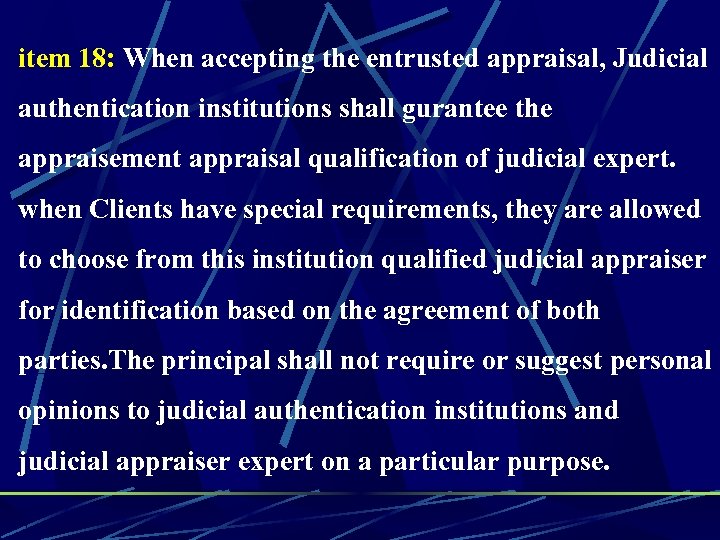 item 18: When accepting the entrusted appraisal, Judicial authentication institutions shall gurantee the appraisement appraisal qualification of judicial expert. when Clients have special requirements, they are allowed to choose from this institution qualified judicial appraiser for identification based on the agreement of both parties.The principal shall not require or suggest personal opinions to judicial authentication institutions and judicial appraiser expert on a particular purpose.